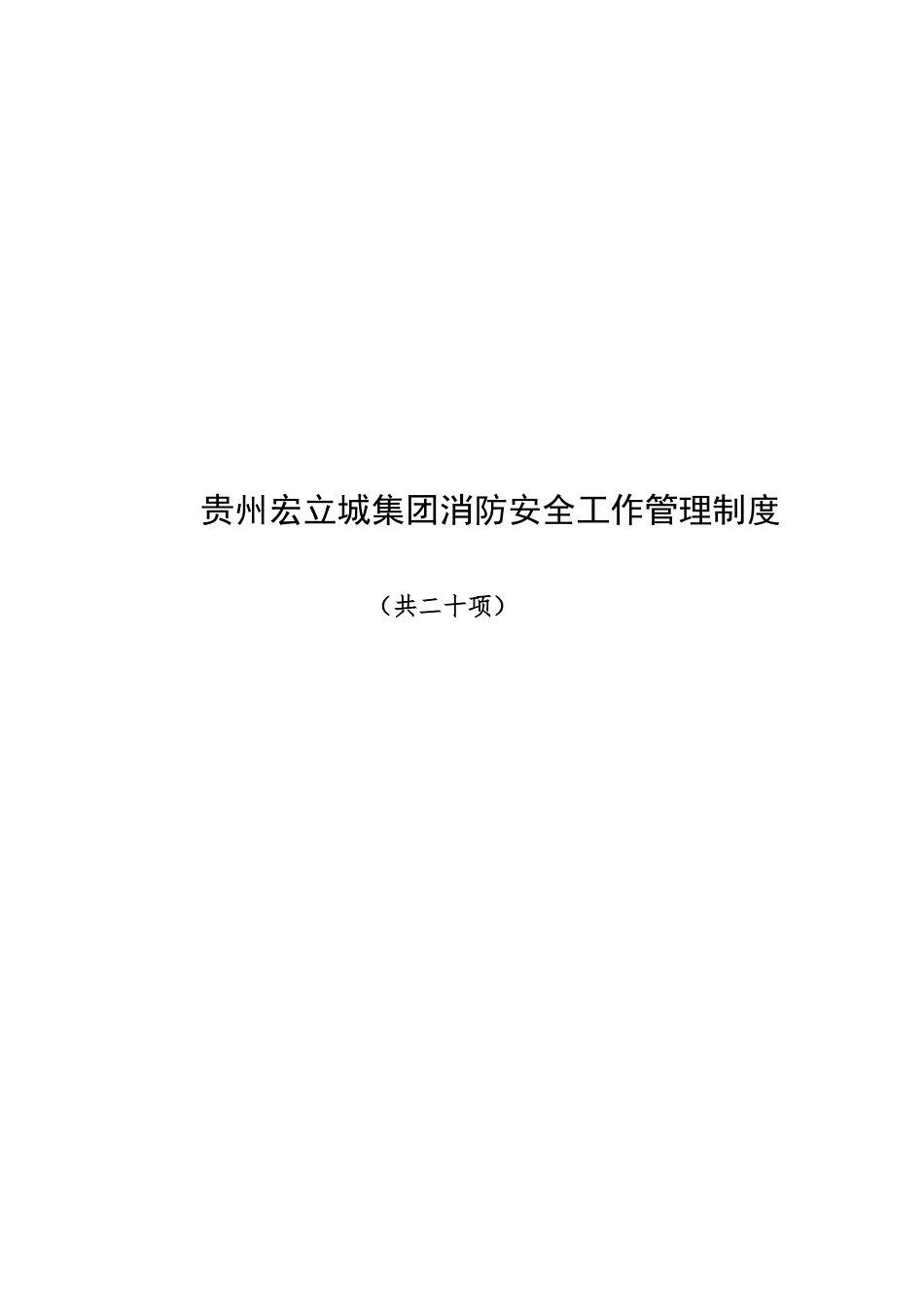 贵州宏立城集团消防安全工作管理制度

（共二十项）